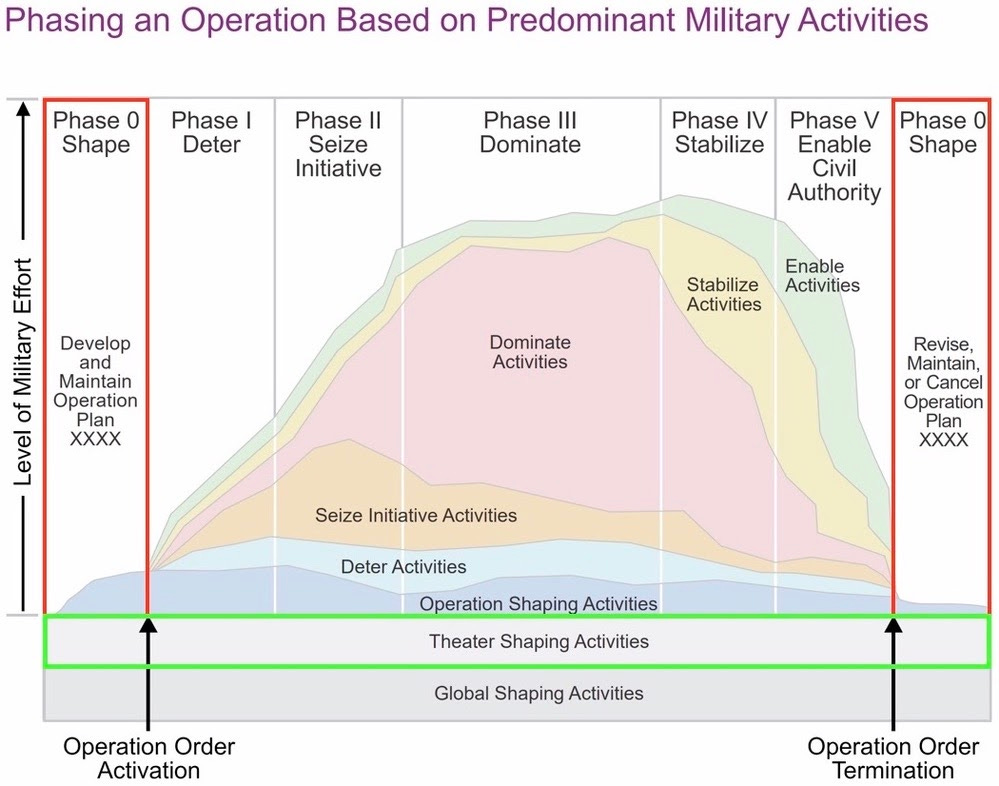 Phasing an Operation Based on Predominant Military Activities

Level of Military Effort

Phase 0 Shape

Phase I Deter

Phase II Seize Initiative

Phase III Dominate

Phase IV Stabilize

Phase V Enable Civil Authority

Phase 0 Shape

Develop and Maintain Operation Plan XXXX

Dominate Activities

Stabilize Activities

Enable Activities

Revise, Maintain, or Cancel Operation Plan XXXX

Seize Initiative Activities

Deter Activities

Operation Shaping Activities

Theater Shaping Activities

Global Shaping Activities

Operation Order Activation

Operation Order Termination